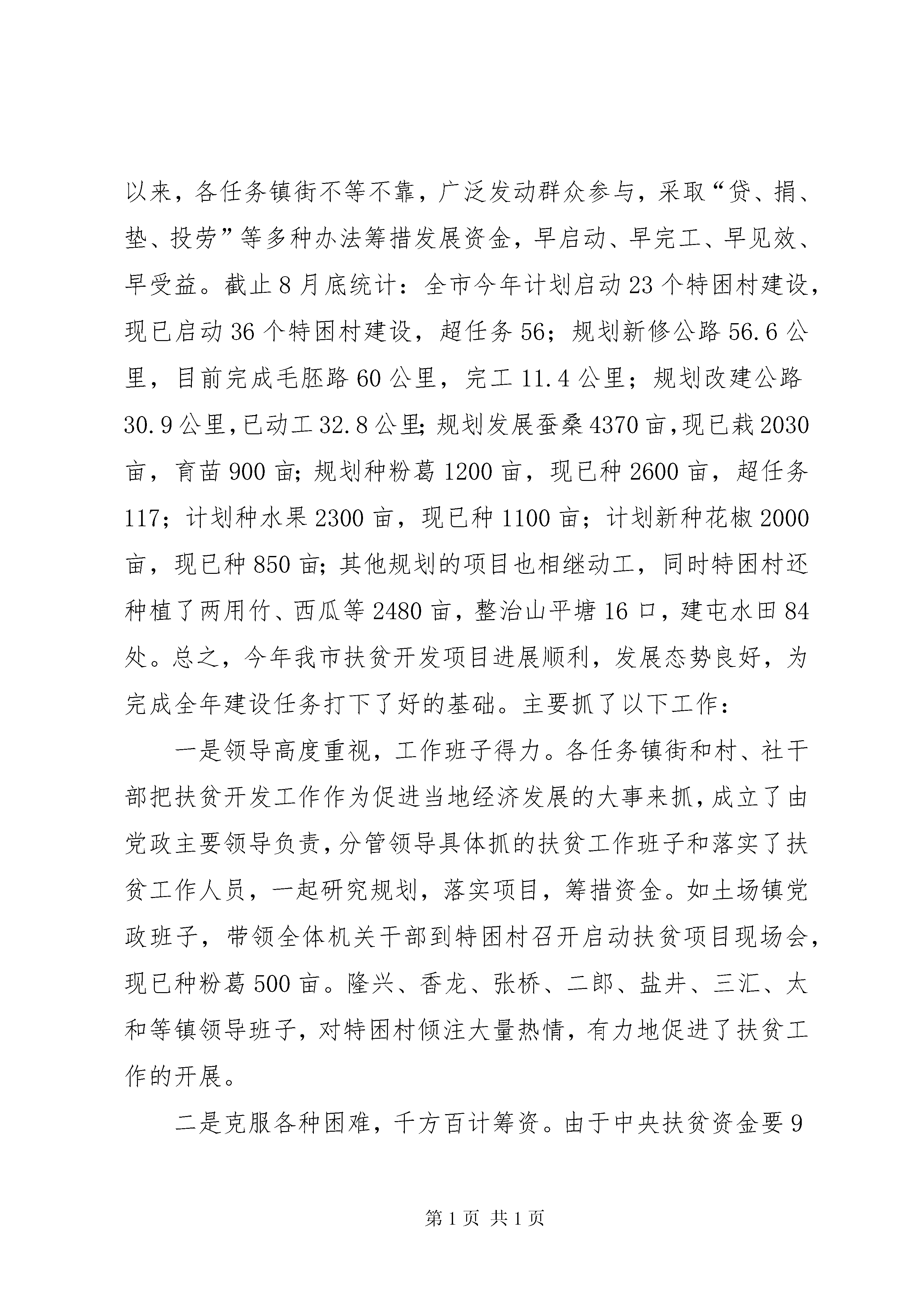 以来，各任务镇街不等不靠，广泛发动群众参与，采取“贷、捐、垫、投劳”等多种办法筹措发展资金，早启动、早完工、早见效、早受益。截止8月底统计：全市今年计划启动23个特困村建设，现已启动36个特困村建设，超任务56；规划新修公路56.6公里，目前完成毛胚路60公里，完工11.4公里；规划改建公路30.9公里，已动工32.8公里;规划发展蚕桑4370亩，现已栽2030亩，育苗900亩;规划种粉葛1200亩，现已种2600亩，超任务117；计划种水果2300亩，现已种1100亩；计划新种花椒2000亩，现已种850亩;其他规划的项目也相继动工，同时特困村还种植了两用竹、西瓜等2480亩，整治山平塘16口，建屯水田84处。总之，今年我市扶贫开发项目进展顺利，发展态势良好，为完成全年建设任务打下了好的基础。主要抓了以下工作：

一是领导高度重视，工作班子得力。各任务镇街和村、社干部把扶贫开发工作作为促进当地经济发展的大事来抓，成立了由党政主要领导负责，分管领导具体抓的扶贫工作班子和落实了扶贫工作人员，一起研究规划，落实项目，筹措资金。如土场镇党政班子，带领全体机关干部到特困村召开启动扶贫项目现场会，现已种粉葛500亩。隆兴、香龙、张桥、二郎、盐井、三汇、太和等镇领导班子，对特困村倾注大量热情，有力地促进了扶贫工作的开展。

二是克服各种困难，千方百计筹资。由于中央扶贫资金要9

第1页 共1页